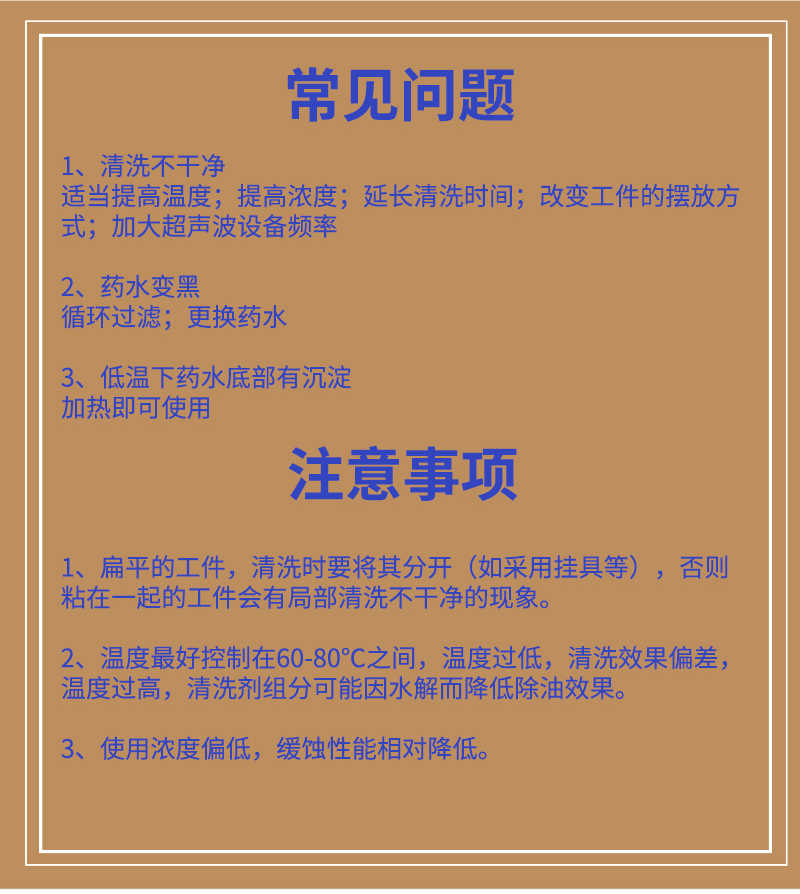 常见问题

1、清洗不干净
适当提高温度；提高浓度；延长清洗时间；改变工件的摆放方式；加大超声波设备频率

2、药水变黑
循环过滤；更换药水

3、低温下药水底部有沉淀
加热即可使用

注意事项

1、扁平的工件，清洗时要将其分开（如采用挂具等），否则粘在一起的工件会有局部清洗不干净的现象。

2、温度最好控制在60-80°C之间，温度过低，清洗效果偏差，温度过高，清洗剂组分可能因水解而降低除油效果。

3、使用浓度偏低，缓蚀性能相对降低。